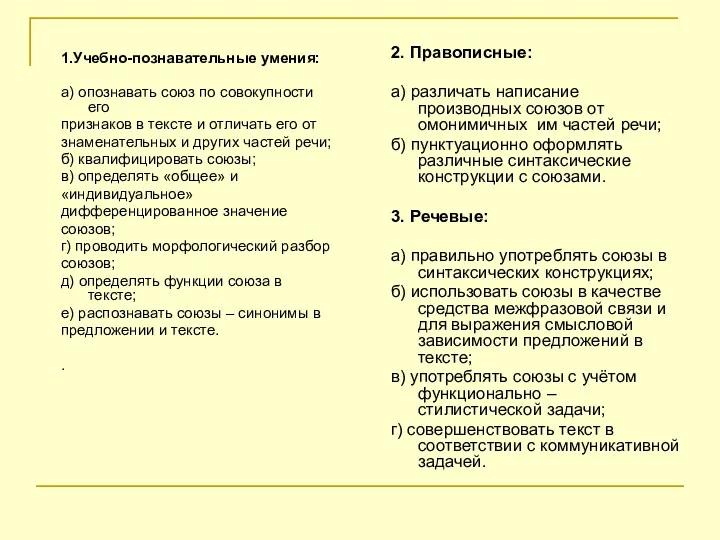 1.Учебно-познавательные умения:

а) опознавать союз по совокупности его
признаков в тексте и отличать его от знаменательных и других частей речи;
б) квалифицировать союзы;
в) определять «общее» и «индивидуальное» дифференцированное значение союзов;
г) проводить морфологический разбор союзов;
д) определять функции союза в тексте;
е) распознавать союзы – синонимы в предложении и тексте.

.

2. Правописные:

а) различать написание производных союзов от омонимичных им частей речи;
б) пунктуационно оформлять различные синтаксические конструкции с союзами.

3. Речевые:

а) правильно употреблять союзы в синтаксических конструкциях;
б) использовать союзы в качестве средства межфразовой связи и для выражения смысловой зависимости предложений в тексте;
в) употреблять союзы с учётом функционально – стилистической задачи;
г) совершенствовать текст в соответствии с коммуникативной задачей.